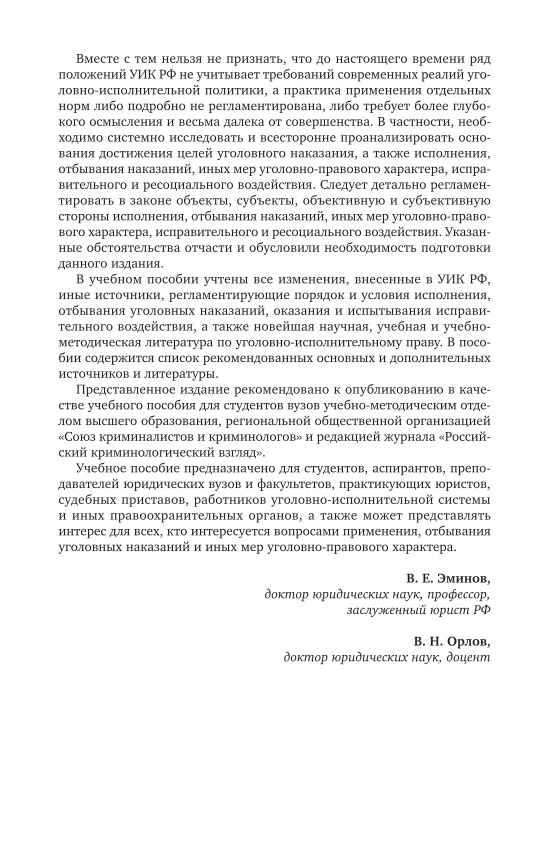 Вместе с тем нельзя не признать, что до настоящего времени ряд положений УИК РФ не учитывает требований современных реалий уголовно-исполнительной политики, а практика применения отдельных норм либо подробно не регламентирована, либо требует более глубокого осмысления и весьма далека от совершенства. В частности, необходимо системно исследовать и всесторонне проанализировать основания достижения целей уголовного наказания, а также исполнения, отбывания наказаний, иных мер уголовно-правового характера, исправительного и ресоциального воздействия. Следует детально регламентировать в законе объекты, субъекты, объективную и субъективную стороны исполнения, отбывания наказаний, иных мер уголовно-правового характера, исправительного и ресоциального воздействия. Указанные обстоятельства отчасти и обусловили необходимость подготовки данного издания.

В учебном пособии учтены все изменения, внесенные в УИК РФ, иные источники, регламентирующие порядок и условия исполнения, отбывания уголовных наказаний, оказания и испытывания исправительного воздействия, а также новейшая научная, учебная и учебно-методическая литература по уголовно-исполнительному праву. В пособии содержится список рекомендованных основных и дополнительных источников и литературы.

Представленное издание рекомендовано к опубликованию в качестве учебного пособия для студентов вузов учебно-методическим отделом высшего образования, региональной общественной организацией «Союз криминалистов и криминологов» и редакцией журнала «Российский криминологический взгляд».

Учебное пособие предназначено для студентов, аспирантов, преподавателей юридических вузов и факультетов, практикующих юристов, судебных приставов, работников уголовно-исполнительной системы и иных правоохранительных органов, а также может представлять интерес для всех, кто интересуется вопросами применения, отбывания уголовных наказаний и иных мер уголовно-правового характера.

В. Е. Эминов,
доктор юридических наук, профессор,
заслуженный юрист РФ

В. Н. Орлов,
доктор юридических наук, доцент